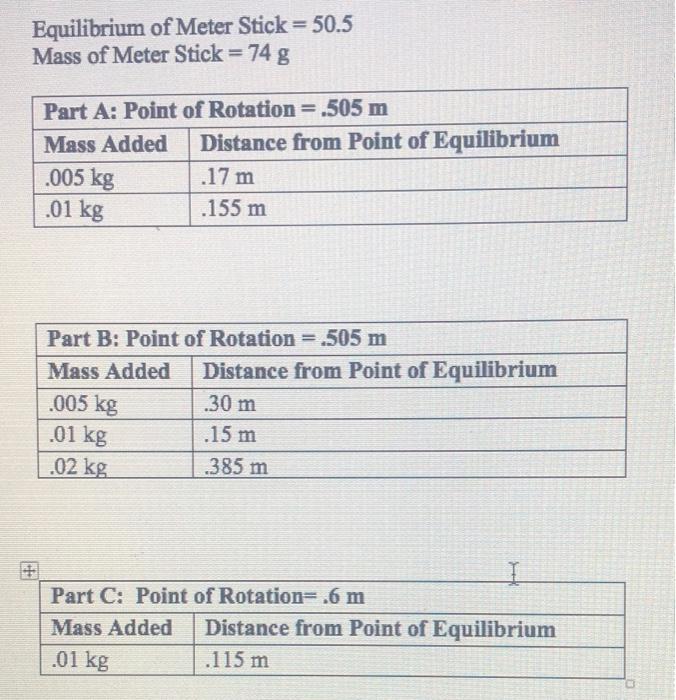 Equilibrium of Meter Stick = 50.5
Mass of Meter Stick = 74 g

| Part A: Point of Rotation = .505 m | |
|---|---|
| Mass Added | Distance from Point of Equilibrium |
| .005 kg | .17 m |
| .01 kg | .155 m |

| Part B: Point of Rotation = .505 m | |
|---|---|
| Mass Added | Distance from Point of Equilibrium |
| .005 kg | .30 m |
| .01 kg | .15 m |
| .02 kg | .385 m |

| Part C: Point of Rotation= .6 m | |
|---|---|
| Mass Added | Distance from Point of Equilibrium |
| .01 kg | .115 m |